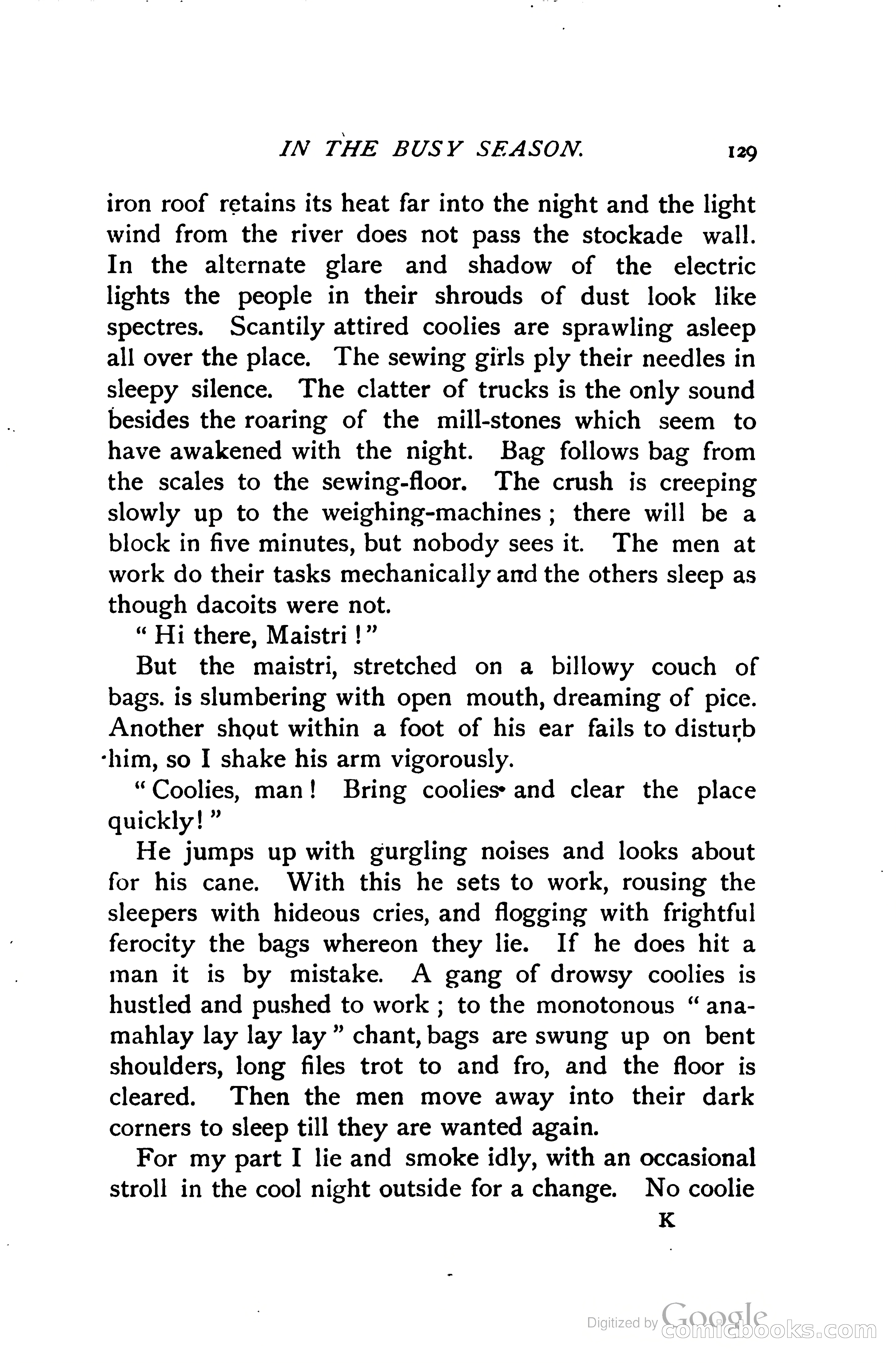 IN THE BUSY SEASON. 129

iron roof retains its heat far into the night and the light wind from the river does not pass the stockade wall. In the alternate glare and shadow of the electric lights the people in their shrouds of dust look like spectres. Scantily attired coolies are sprawling asleep all over the place. The sewing girls ply their needles in sleepy silence. The clatter of trucks is the only sound besides the roaring of the mill-stones which seem to have awakened with the night. Bag follows bag from the scales to the sewing-floor. The crush is creeping slowly up to the weighing-machines; there will be a block in five minutes, but nobody sees it. The men at work do their tasks mechanically and the others sleep as though dacoits were not.

"Hi there, Maistri!"

But the maistri, stretched on a billowy couch of bags. is slumbering with open mouth, dreaming of pice. Another shout within a foot of his ear fails to disturb him, so I shake his arm vigorously.

"Coolies, man! Bring coolies and clear the place quickly!"

He jumps up with gurgling noises and looks about for his cane. With this he sets to work, rousing the sleepers with hideous cries, and flogging with frightful ferocity the bags whereon they lie. If he does hit a man it is by mistake. A gang of drowsy coolies is hustled and pushed to work; to the monotonous "anamahlay lay lay lay" chant, bags are swung up on bent shoulders, long files trot to and fro, and the floor is cleared. Then the men move away into their dark corners to sleep till they are wanted again.

For my part I lie and smoke idly, with an occasional stroll in the cool night outside for a change. No coolie

K

Digitized by Google comicbooks.com